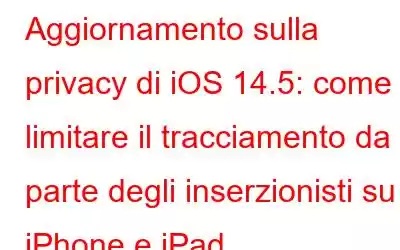 Aggiornamento sulla privacy di iOS 14.5: come limitare il tracciamento da parte degli inserzionisti su iPhone e iPad